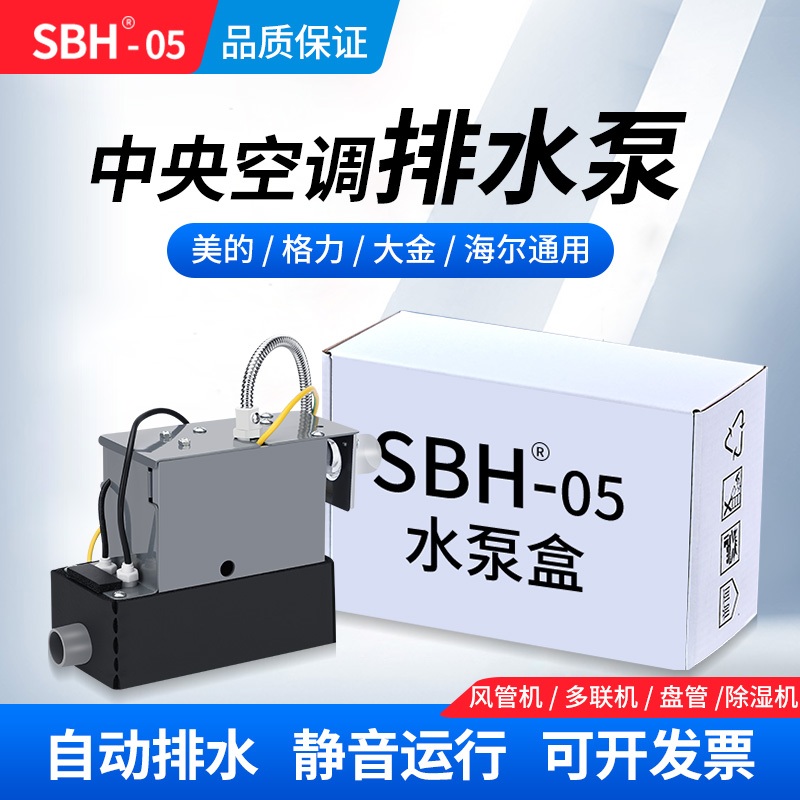 SBH®-05 品质保证

中央空调排水泵

美的 / 格力 / 大金 / 海尔通用

SBH®-05
水泵盒

风管机 / 多联机 / 盘管 /除湿机

自动排水 静音运行 可开发票